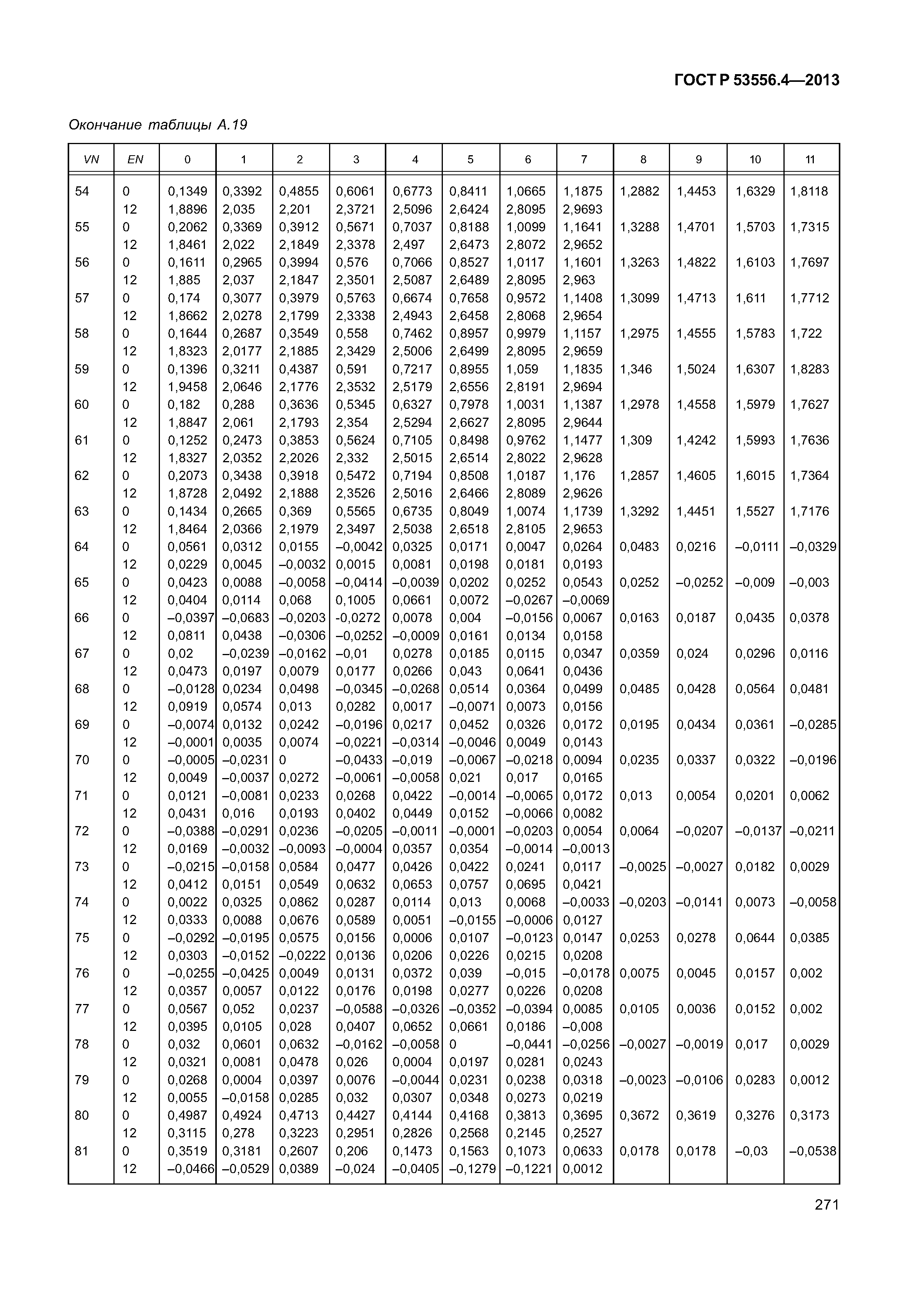 ГОСТ Р 53556.4—2013

Окончание таблицы А.19

| VN | EN | 0 | 1 | 2 | 3 | 4 | 5 | 6 | 7 | 8 | 9 | 10 | 11 |
|---|---|---|---|---|---|---|---|---|---|---|---|---|---|
| 54 | 0 | 0,1349 | 0,3392 | 0,4855 | 0,6061 | 0,6773 | 0,8411 | 1,0665 | 1,1875 | 1,2882 | 1,4453 | 1,6329 | 1,8118 |
| | 12 | 1,8896 | 2,035 | 2,201 | 2,3721 | 2,5096 | 2,6424 | 2,8095 | 2,9693 | | | | |
| 55 | 0 | 0,2062 | 0,3369 | 0,3912 | 0,5671 | 0,7037 | 0,8188 | 1,0099 | 1,1641 | 1,3288 | 1,4701 | 1,5703 | 1,7315 |
| | 12 | 1,8461 | 2,022 | 2,1849 | 2,3378 | 2,497 | 2,6473 | 2,8072 | 2,9652 | | | | |
| 56 | 0 | 0,1611 | 0,2965 | 0,3994 | 0,576 | 0,7066 | 0,8527 | 1,0117 | 1,1601 | 1,3263 | 1,4822 | 1,6103 | 1,7697 |
| | 12 | 1,885 | 2,037 | 2,1847 | 2,3501 | 2,5087 | 2,6489 | 2,8095 | 2,963 | | | | |
| 57 | 0 | 0,174 | 0,3077 | 0,3979 | 0,5763 | 0,6674 | 0,7658 | 0,9572 | 1,1408 | 1,3099 | 1,4713 | 1,611 | 1,7712 |
| | 12 | 1,8662 | 2,0278 | 2,1799 | 2,3338 | 2,4943 | 2,6458 | 2,8068 | 2,9654 | | | | |
| 58 | 0 | 0,1644 | 0,2687 | 0,3549 | 0,558 | 0,7462 | 0,8957 | 0,9979 | 1,1157 | 1,2975 | 1,4555 | 1,5783 | 1,722 |
| | 12 | 1,8323 | 2,0177 | 2,1885 | 2,3429 | 2,5006 | 2,6499 | 2,8095 | 2,9659 | | | | |
| 59 | 0 | 0,1396 | 0,3211 | 0,4387 | 0,591 | 0,7217 | 0,8955 | 1,059 | 1,1835 | 1,346 | 1,5024 | 1,6307 | 1,8283 |
| | 12 | 1,9458 | 2,0646 | 2,1776 | 2,3532 | 2,5179 | 2,6556 | 2,8191 | 2,9694 | | | | |
| 60 | 0 | 0,182 | 0,288 | 0,3636 | 0,5345 | 0,6327 | 0,7978 | 1,0031 | 1,1387 | 1,2978 | 1,4558 | 1,5979 | 1,7627 |
| | 12 | 1,8847 | 2,061 | 2,1793 | 2,354 | 2,5294 | 2,6627 | 2,8095 | 2,9644 | | | | |
| 61 | 0 | 0,1252 | 0,2473 | 0,3853 | 0,5624 | 0,7105 | 0,8498 | 0,9762 | 1,1477 | 1,309 | 1,4242 | 1,5993 | 1,7636 |
| | 12 | 1,8327 | 2,0352 | 2,2026 | 2,332 | 2,5015 | 2,6514 | 2,8022 | 2,9628 | | | | |
| 62 | 0 | 0,2073 | 0,3438 | 0,3918 | 0,5472 | 0,7194 | 0,8508 | 1,0187 | 1,176 | 1,2857 | 1,4605 | 1,6015 | 1,7364 |
| | 12 | 1,8728 | 2,0492 | 2,1888 | 2,3526 | 2,5016 | 2,6466 | 2,8089 | 2,9626 | | | | |
| 63 | 0 | 0,1434 | 0,2665 | 0,369 | 0,5565 | 0,6735 | 0,8049 | 1,0074 | 1,1739 | 1,3292 | 1,4451 | 1,5527 | 1,7176 |
| | 12 | 1,8464 | 2,0366 | 2,1979 | 2,3497 | 2,5038 | 2,6518 | 2,8105 | 2,9653 | | | | |
| 64 | 0 | 0,0561 | 0,0312 | 0,0155 | –0,0042 | 0,0325 | 0,0171 | 0,0047 | 0,0264 | 0,0483 | 0,0216 | –0,0111 | –0,0329 |
| | 12 | 0,0229 | 0,0045 | –0,0032 | 0,0015 | 0,0081 | 0,0198 | 0,0181 | 0,0193 | | | | |
| 65 | 0 | 0,0423 | 0,0088 | –0,0058 | –0,0414 | –0,0039 | 0,0202 | 0,0252 | 0,0543 | 0,0252 | –0,0252 | –0,009 | –0,003 |
| | 12 | 0,0404 | 0,0114 | 0,068 | 0,1005 | 0,0661 | 0,0072 | –0,0267 | –0,0069 | | | | |
| 66 | 0 | –0,0397 | –0,0683 | –0,0203 | -0,0272 | 0,0078 | 0,004 | –0,0156 | 0,0067 | 0,0163 | 0,0187 | 0,0435 | 0,0378 |
| | 12 | 0,0811 | 0,0438 | –0,0306 | –0,0252 | –0,0009 | 0,0161 | 0,0134 | 0,0158 | | | | |
| 67 | 0 | 0,02 | –0,0239 | –0,0162 | –0,01 | 0,0278 | 0,0185 | 0,0115 | 0,0347 | 0,0359 | 0,024 | 0,0296 | 0,0116 |
| | 12 | 0,0473 | 0,0197 | 0,0079 | 0,0177 | 0,0266 | 0,043 | 0,0641 | 0,0436 | | | | |
| 68 | 0 | –0,0128 | 0,0234 | 0,0498 | –0,0345 | –0,0268 | 0,0514 | 0,0364 | 0,0499 | 0,0485 | 0,0428 | 0,0564 | 0,0481 |
| | 12 | 0,0919 | 0,0574 | 0,013 | 0,0282 | 0,0017 | –0,0071 | 0,0073 | 0,0156 | | | | |
| 69 | 0 | –0,0074 | 0,0132 | 0,0242 | –0,0196 | 0,0217 | 0,0452 | 0,0326 | 0,0172 | 0,0195 | 0,0434 | 0,0361 | –0,0285 |
| | 12 | –0,0001 | 0,0035 | 0,0074 | –0,0221 | –0,0314 | –0,0046 | 0,0049 | 0,0143 | | | | |
| 70 | 0 | –0,0005 | –0,0231 | 0 | –0,0433 | –0,019 | –0,0067 | –0,0218 | 0,0094 | 0,0235 | 0,0337 | 0,0322 | –0,0196 |
| | 12 | 0,0049 | –0,0037 | 0,0272 | –0,0061 | –0,0058 | 0,021 | 0,017 | 0,0165 | | | | |
| 71 | 0 | 0,0121 | –0,0081 | 0,0233 | 0,0268 | 0,0422 | –0,0014 | –0,0065 | 0,0172 | 0,013 | 0,0054 | 0,0201 | 0,0062 |
| | 12 | 0,0431 | 0,016 | 0,0193 | 0,0402 | 0,0449 | 0,0152 | –0,0066 | 0,0082 | | | | |
| 72 | 0 | –0,0388 | –0,0291 | 0,0236 | –0,0205 | –0,0011 | –0,0001 | –0,0203 | 0,0054 | 0,0064 | –0,0207 | –0,0137 | –0,0211 |
| | 12 | 0,0169 | –0,0032 | –0,0093 | –0,0004 | 0,0357 | 0,0354 | –0,0014 | –0,0013 | | | | |
| 73 | 0 | –0,0215 | –0,0158 | 0,0584 | 0,0477 | 0,0426 | 0,0422 | 0,0241 | 0,0117 | –0,0025 | –0,0027 | 0,0182 | 0,0029 |
| | 12 | 0,0412 | 0,0151 | 0,0549 | 0,0632 | 0,0653 | 0,0757 | 0,0695 | 0,0421 | | | | |
| 74 | 0 | 0,0022 | 0,0325 | 0,0862 | 0,0287 | 0,0114 | 0,013 | 0,0068 | –0,0033 | –0,0203 | –0,0141 | 0,0073 | –0,0058 |
| | 12 | 0,0333 | 0,0088 | 0,0676 | 0,0589 | 0,0051 | –0,0155 | –0,0006 | 0,0127 | | | | |
| 75 | 0 | –0,0292 | –0,0195 | 0,0575 | 0,0156 | 0,0006 | 0,0107 | –0,0123 | 0,0147 | 0,0253 | 0,0278 | 0,0644 | 0,0385 |
| | 12 | 0,0303 | –0,0152 | –0,0222 | 0,0136 | 0,0206 | 0,0226 | 0,0215 | 0,0208 | | | | |
| 76 | 0 | –0,0255 | –0,0425 | 0,0049 | 0,0131 | 0,0372 | 0,039 | –0,015 | –0,0178 | 0,0075 | 0,0045 | 0,0157 | 0,002 |
| | 12 | 0,0357 | 0,0057 | 0,0122 | 0,0176 | 0,0198 | 0,0277 | 0,0226 | 0,0208 | | | | |
| 77 | 0 | 0,0567 | 0,052 | 0,0237 | –0,0588 | –0,0326 | –0,0352 | –0,0394 | 0,0085 | 0,0105 | 0,0036 | 0,0152 | 0,002 |
| | 12 | 0,0395 | 0,0105 | 0,028 | 0,0407 | 0,0652 | 0,0661 | 0,0186 | –0,008 | | | | |
| 78 | 0 | 0,032 | 0,0601 | 0,0632 | –0,0162 | –0,0058 | 0 | –0,0441 | –0,0256 | –0,0027 | –0,0019 | 0,017 | 0,0029 |
| | 12 | 0,0321 | 0,0081 | 0,0478 | 0,026 | 0,0004 | 0,0197 | 0,0281 | 0,0243 | | | | |
| 79 | 0 | 0,0268 | 0,0004 | 0,0397 | 0,0076 | –0,0044 | 0,0231 | 0,0238 | 0,0318 | –0,0023 | –0,0106 | 0,0283 | 0,0012 |
| | 12 | 0,0055 | –0,0158 | 0,0285 | 0,032 | 0,0307 | 0,0348 | 0,0273 | 0,0219 | | | | |
| 80 | 0 | 0,4987 | 0,4924 | 0,4713 | 0,4427 | 0,4144 | 0,4168 | 0,3813 | 0,3695 | 0,3672 | 0,3619 | 0,3276 | 0,3173 |
| | 12 | 0,3115 | 0,278 | 0,3223 | 0,2951 | 0,2826 | 0,2568 | 0,2145 | 0,2527 | | | | |
| 81 | 0 | 0,3519 | 0,3181 | 0,2607 | 0,206 | 0,1473 | 0,1563 | 0,1073 | 0,0633 | 0,0178 | 0,0178 | –0,03 | –0,0538 |
| | 12 | –0,0466 | –0,0529 | 0,0389 | –0,024 | –0,0405 | –0,1279 | –0,1221 | 0,0012 | | | | |

271